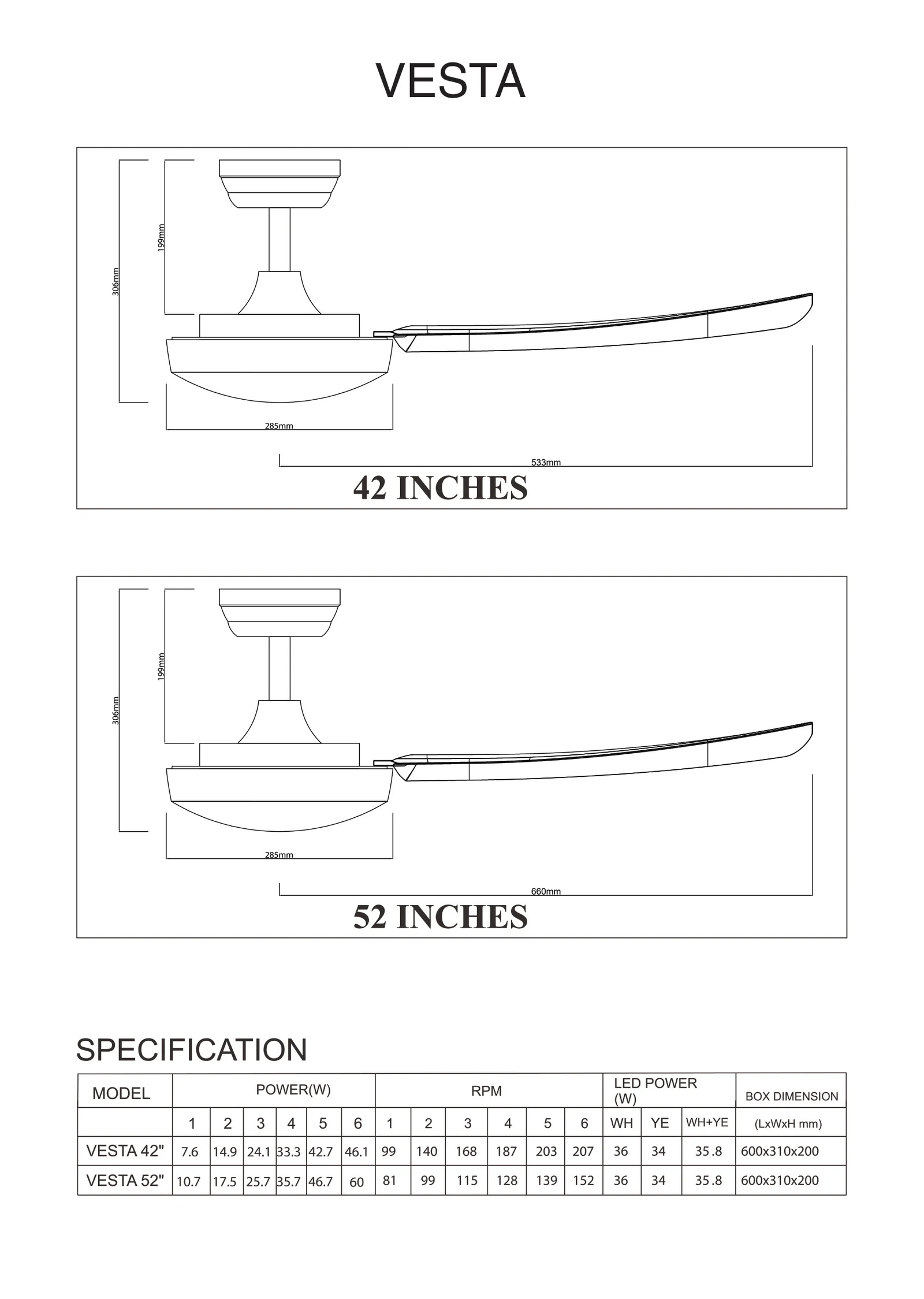 VESTA

306mm
199mm
285mm
533mm
42 INCHES

306mm
199mm
285mm
660mm
52 INCHES

SPECIFICATION

| MODEL | POWER(W) | | | | | | RPM | | | | | | LED POWER (W) | | | BOX DIMENSION |
|---|---|---|---|---|---|---|---|---|---|---|---|---|---|---|---|---|
| | 1 | 2 | 3 | 4 | 5 | 6 | 1 | 2 | 3 | 4 | 5 | 6 | WH | YE | WH+YE | (LxWxH mm) |
| VESTA 42" | 7.6 | 14.9 | 24.1 | 33.3 | 42.7 | 46.1 | 99 | 140 | 168 | 187 | 203 | 207 | 36 | 34 | 35.8 | 600x310x200 |
| VESTA 52" | 10.7 | 17.5 | 25.7 | 35.7 | 46.7 | 60 | 81 | 99 | 115 | 128 | 139 | 152 | 36 | 34 | 35.8 | 600x310x200 |